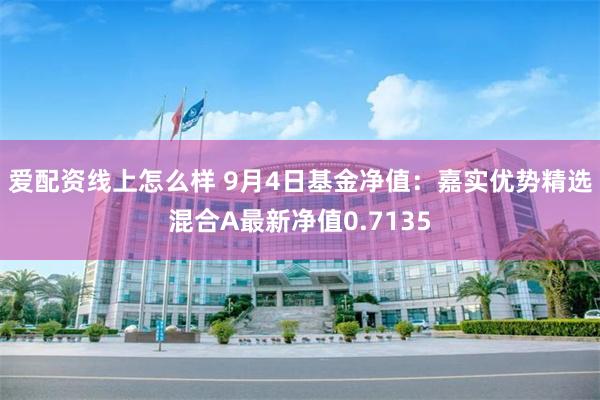 爱配资线上怎么样 9月4日基金净值：嘉实优势精选混合A最新净值0.7135